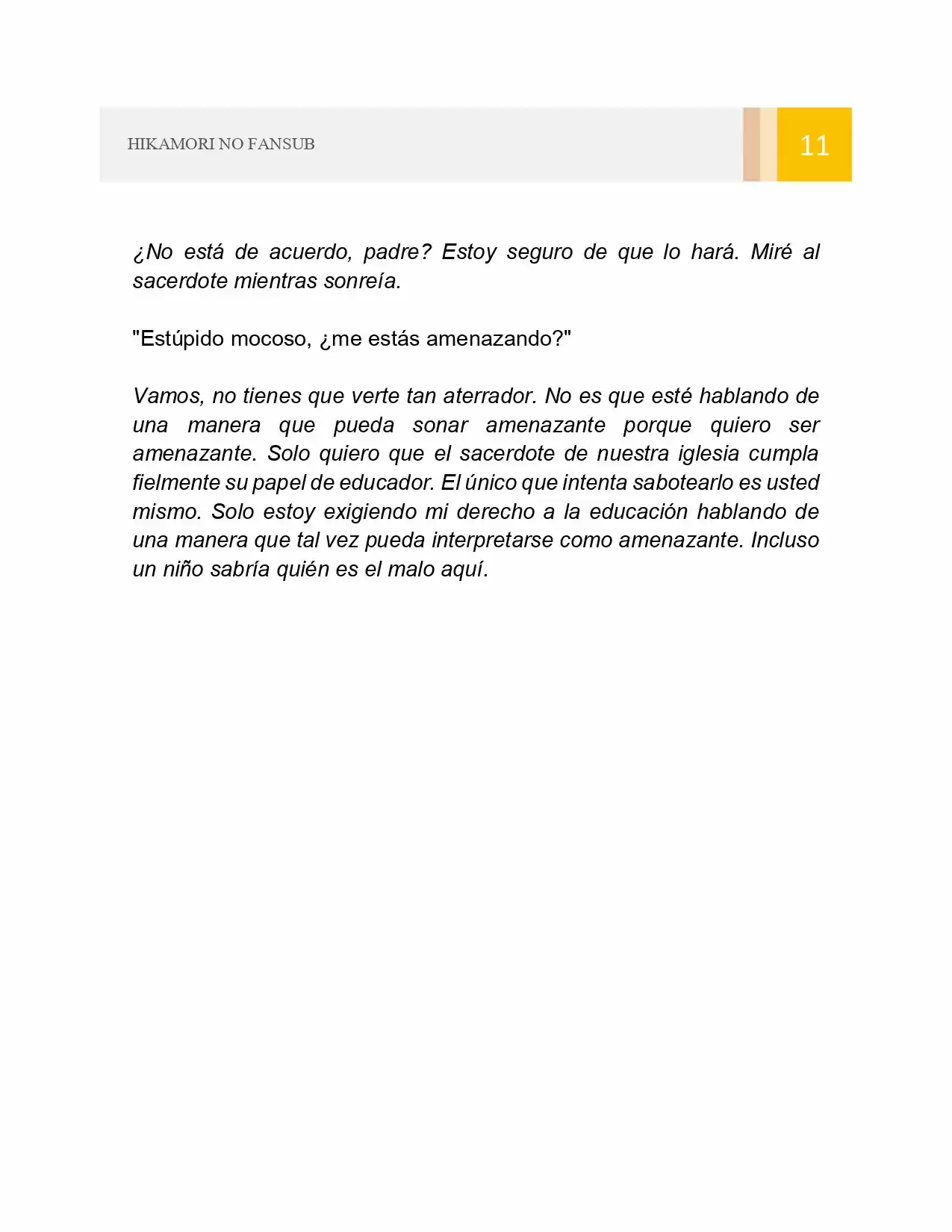 HIKAMORI NO FANSUB

11

¿No está de acuerdo, padre? Estoy seguro de que lo hará. Miré al sacerdote mientras sonreía.

"Estúpido mocoso, ¿me estás amenazando?"

Vamos, no tienes que verte tan aterrador. No es que esté hablando de una manera que pueda sonar amenazante porque quiero ser amenazante. Solo quiero que el sacerdote de nuestra iglesia cumpla fielmente su papel de educador. El único que intenta sabotearlo es usted mismo. Solo estoy exigiendo mi derecho a la educación hablando de una manera que tal vez pueda interpretarse como amenazante. Incluso un niño sabría quién es el malo aquí.